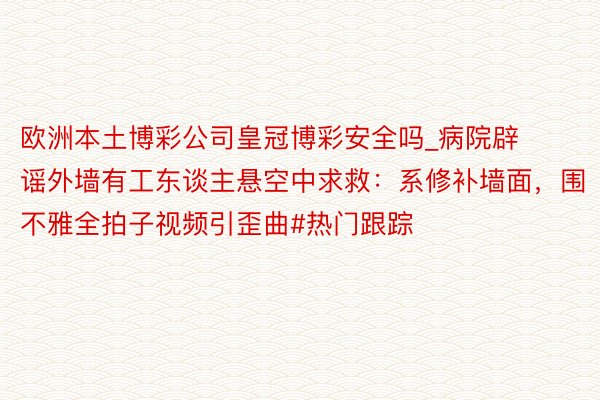 欧洲本土博彩公司皇冠博彩安全吗_病院辟谣外墙有工东谈主悬空中求救：系修补墙面，围不雅全拍子视频引歪曲#热门跟踪